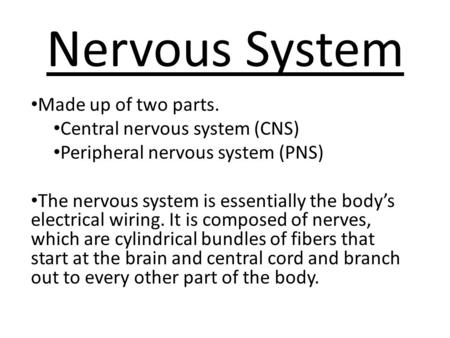 Nervous System

•Made up of two parts.
•Central nervous system (CNS)
•Peripheral nervous system (PNS)

•The nervous system is essentially the body's electrical wiring. It is composed of nerves, which are cylindrical bundles of fibers that start at the brain and central cord and branch out to every other part of the body.